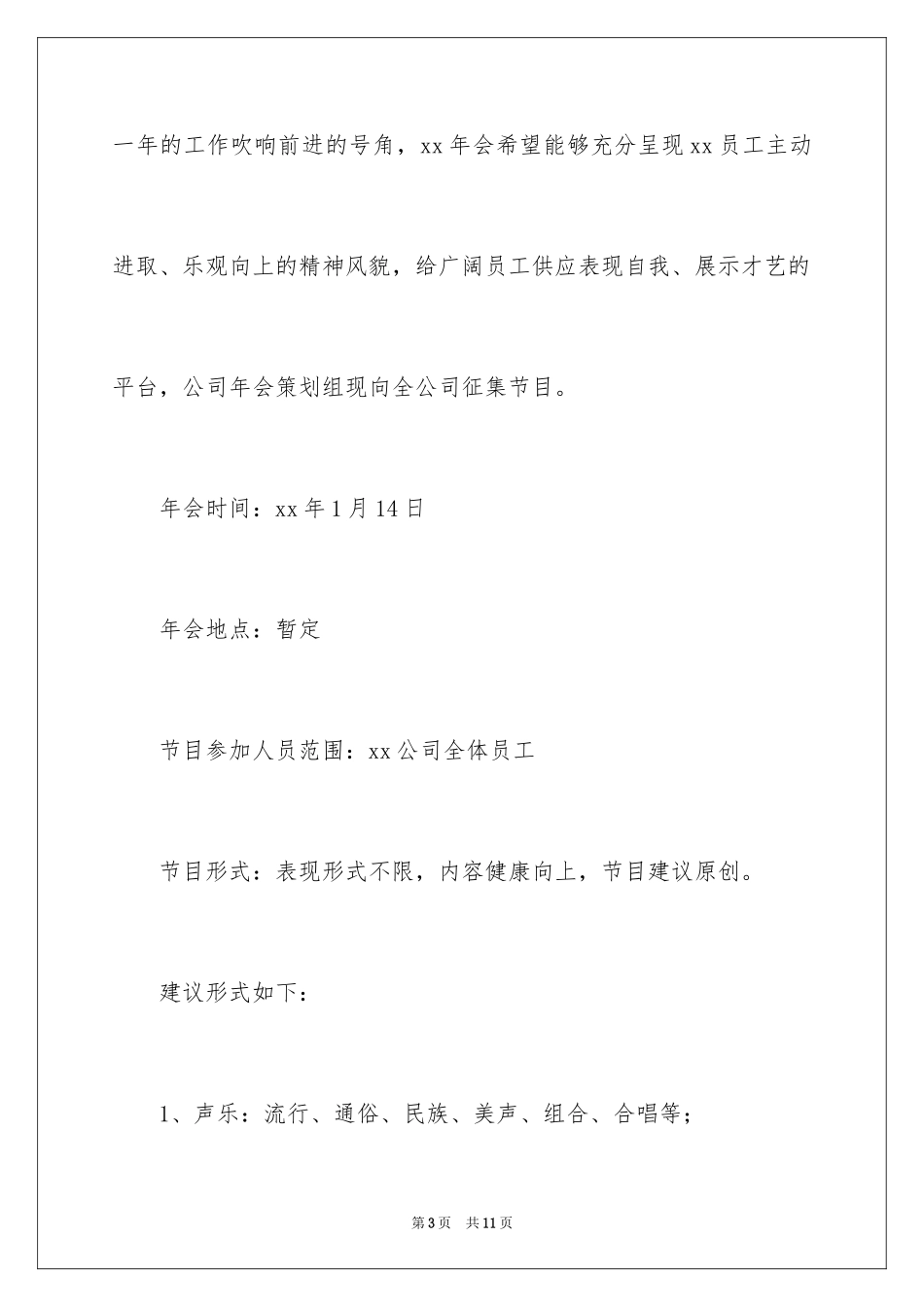 一年的工作吹响前进的号角，xx年会希望能够充分呈现xx员工主动进取、乐观向上的精神风貌，给广阔员工供应表现自我、展示才艺的平台，公司年会策划组现向全公司征集节目。

年会时间：xx年1月14日

年会地点：暂定

节目参加人员范围：xx公司全体员工

节目形式：表现形式不限，内容健康向上，节目建议原创。

建议形式如下：

1、声乐：流行、通俗、民族、美声、组合、合唱等；

第3页　共11页